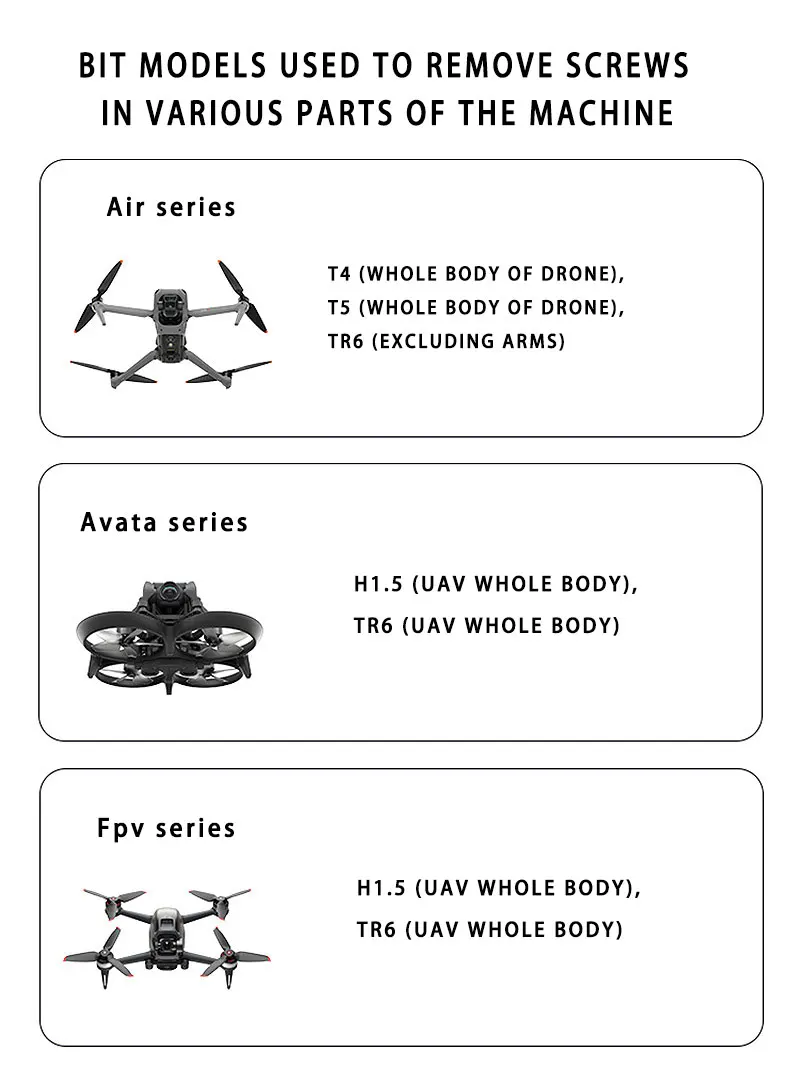 BIT MODELS USED TO REMOVE SCREWS
IN VARIOUS PARTS OF THE MACHINE

Air series

T4 (WHOLE BODY OF DRONE),
T5 (WHOLE BODY OF DRONE),
TR6 (EXCLUDING ARMS)

Avata series

H1.5 (UAV WHOLE BODY),
TR6 (UAV WHOLE BODY)

Fpv series

H1.5 (UAV WHOLE BODY),
TR6 (UAV WHOLE BODY)